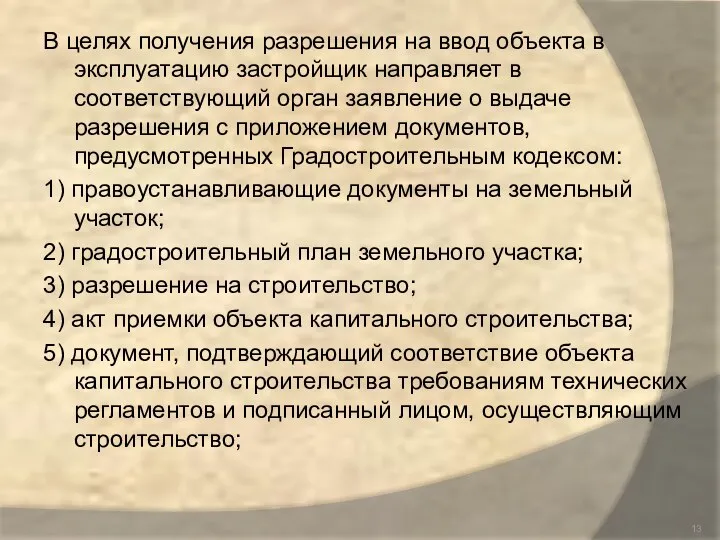 В целях получения разрешения на ввод объекта в эксплуатацию застройщик направляет в соответствующий орган заявление о выдаче разрешения с приложением документов, предусмотренных Градостроительным кодексом:

1) правоустанавливающие документы на земельный участок;

2) градостроительный план земельного участка;

3) разрешение на строительство;

4) акт приемки объекта капитального строительства;

5) документ, подтверждающий соответствие объекта капитального строительства требованиям технических регламентов и подписанный лицом, осуществляющим строительство;

13